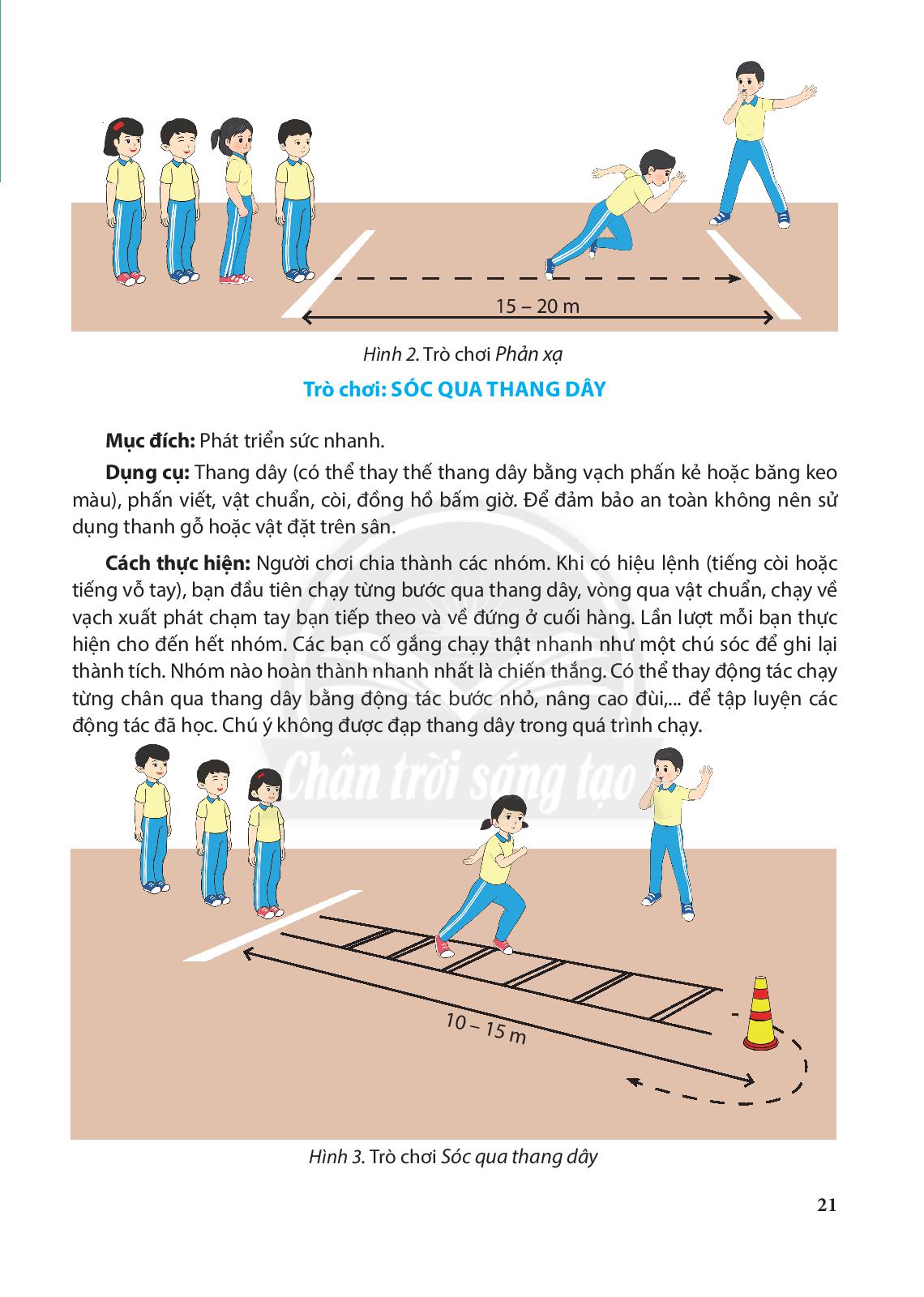 15 – 20 m

Hình 2. Trò chơi Phản xạ

Trò chơi: SÓC QUA THANG DÂY

Mục đích: Phát triển sức nhanh.

Dụng cụ: Thang dây (có thể thay thế thang dây bằng vạch phấn kẻ hoặc băng keo màu), phấn viết, vật chuẩn, còi, đồng hồ bấm giờ. Để đảm bảo an toàn không nên sử dụng thanh gỗ hoặc vật đặt trên sân.

Cách thực hiện: Người chơi chia thành các nhóm. Khi có hiệu lệnh (tiếng còi hoặc tiếng vỗ tay), bạn đầu tiên chạy từng bước qua thang dây, vòng qua vật chuẩn, chạy về vạch xuất phát chạm tay bạn tiếp theo và về đứng ở cuối hàng. Lần lượt mỗi bạn thực hiện cho đến hết nhóm. Các bạn cố gắng chạy thật nhanh như một chú sóc để ghi lại thành tích. Nhóm nào hoàn thành nhanh nhất là chiến thắng. Có thể thay động tác chạy từng chân qua thang dây bằng động tác bước nhỏ, nâng cao đùi,... để tập luyện các động tác đã học. Chú ý không được đạp thang dây trong quá trình chạy.

Chân trời sáng tạo

10 – 15 m

Hình 3. Trò chơi Sóc qua thang dây

21